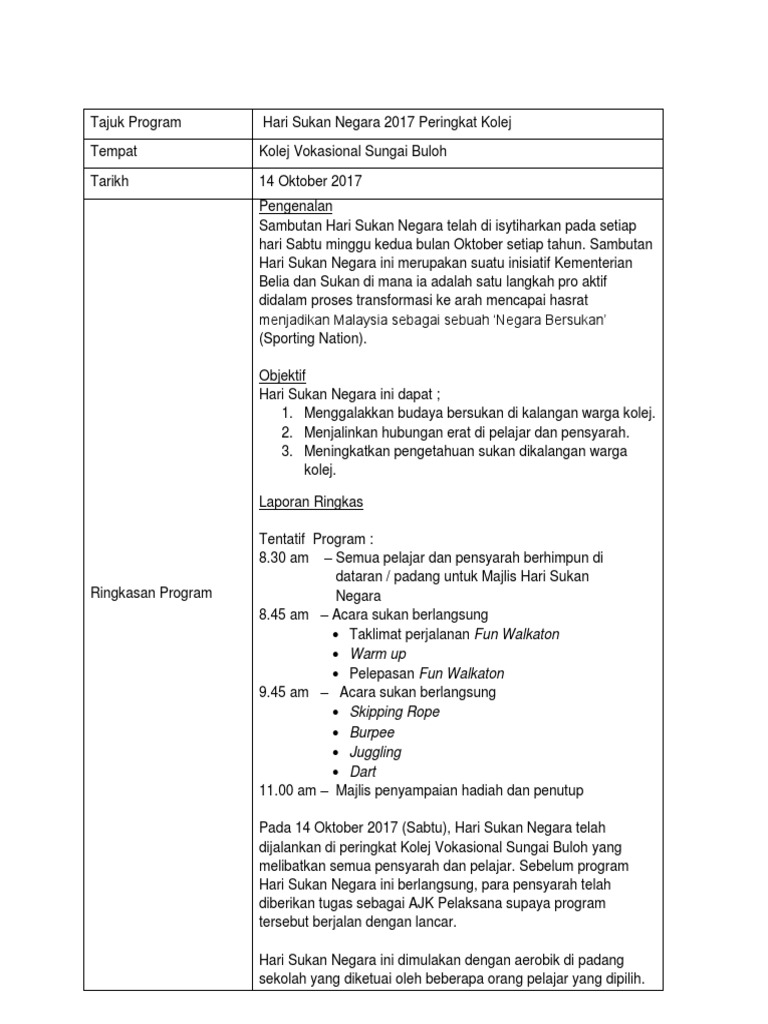 | Tajuk Program | Hari Sukan Negara 2017 Peringkat Kolej |
|---|---|
| Tempat | Kolej Vokasional Sungai Buloh |
| Tarikh | 14 Oktober 2017 |
| Ringkasan Program | Pengenalan<br>Sambutan Hari Sukan Negara telah di isytiharkan pada setiap hari Sabtu minggu kedua bulan Oktober setiap tahun. Sambutan Hari Sukan Negara ini merupakan suatu inisiatif Kementerian Belia dan Sukan di mana ia adalah satu langkah pro aktif didalam proses transformasi ke arah mencapai hasrat menjadikan Malaysia sebagai sebuah 'Negara Bersukan' (Sporting Nation).<br><br>Objektif<br>Hari Sukan Negara ini dapat ;<br>1. Menggalakkan budaya bersukan di kalangan warga kolej.<br>2. Menjalinkan hubungan erat di pelajar dan pensyarah.<br>3. Meningkatkan pengetahuan sukan dikalangan warga kolej.<br><br>Laporan Ringkas<br><br>Tentatif Program :<br>8.30 am – Semua pelajar dan pensyarah berhimpun di dataran / padang untuk Majlis Hari Sukan Negara<br>8.45 am – Acara sukan berlangsung<br>• Taklimat perjalanan Fun Walkaton<br>• Warm up<br>• Pelepasan Fun Walkaton<br>9.45 am – Acara sukan berlangsung<br>• Skipping Rope<br>• Burpee<br>• Juggling<br>• Dart<br>11.00 am – Majlis penyampaian hadiah dan penutup<br><br>Pada 14 Oktober 2017 (Sabtu), Hari Sukan Negara telah dijalankan di peringkat Kolej Vokasional Sungai Buloh yang melibatkan semua pensyarah dan pelajar. Sebelum program Hari Sukan Negara ini berlangsung, para pensyarah telah diberikan tugas sebagai AJK Pelaksana supaya program tersebut berjalan dengan lancar.<br><br>Hari Sukan Negara ini dimulakan dengan aerobik di padang sekolah yang diketuai oleh beberapa orang pelajar yang dipilih. |